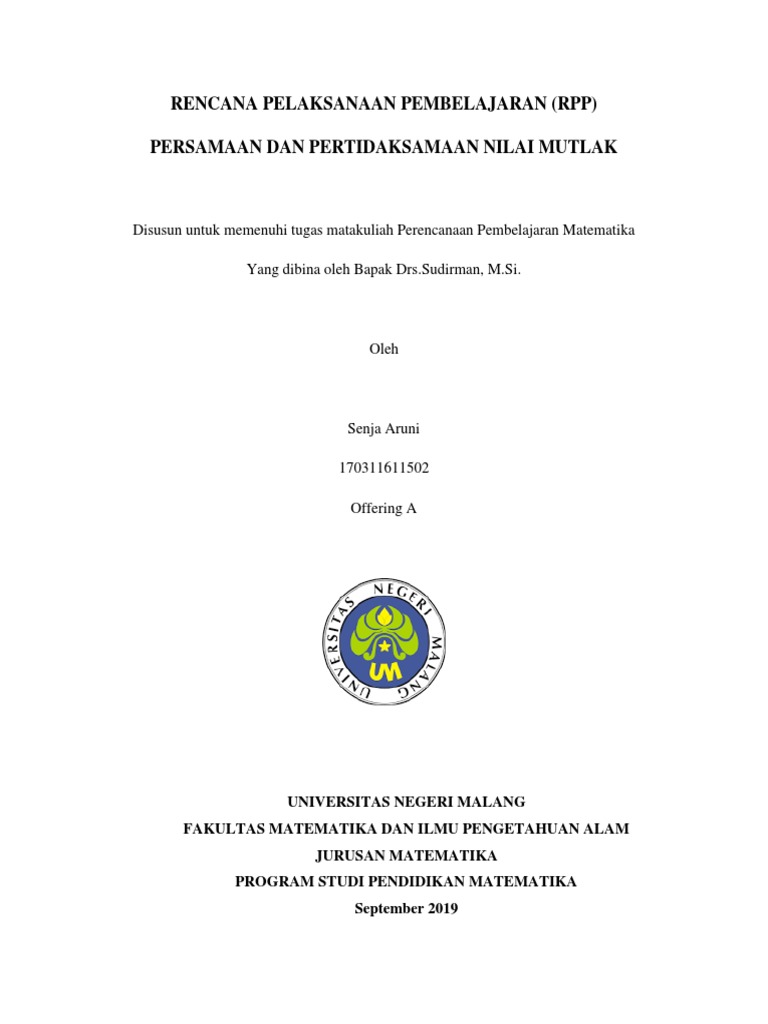 RENCANA PELAKSANAAN PEMBELAJARAN (RPP)

PERSAMAAN DAN PERTIDAKSAMAAN NILAI MUTLAK

Disusun untuk memenuhi tugas matakuliah Perencanaan Pembelajaran Matematika

Yang dibina oleh Bapak Drs.Sudirman, M.Si.

Oleh

Senja Aruni

170311611502

Offering A

UNIVERSITAS NEGERI MALANG

UM

UNIVERSITAS NEGERI MALANG

FAKULTAS MATEMATIKA DAN ILMU PENGETAHUAN ALAM

JURUSAN MATEMATIKA

PROGRAM STUDI PENDIDIKAN MATEMATIKA

September 2019